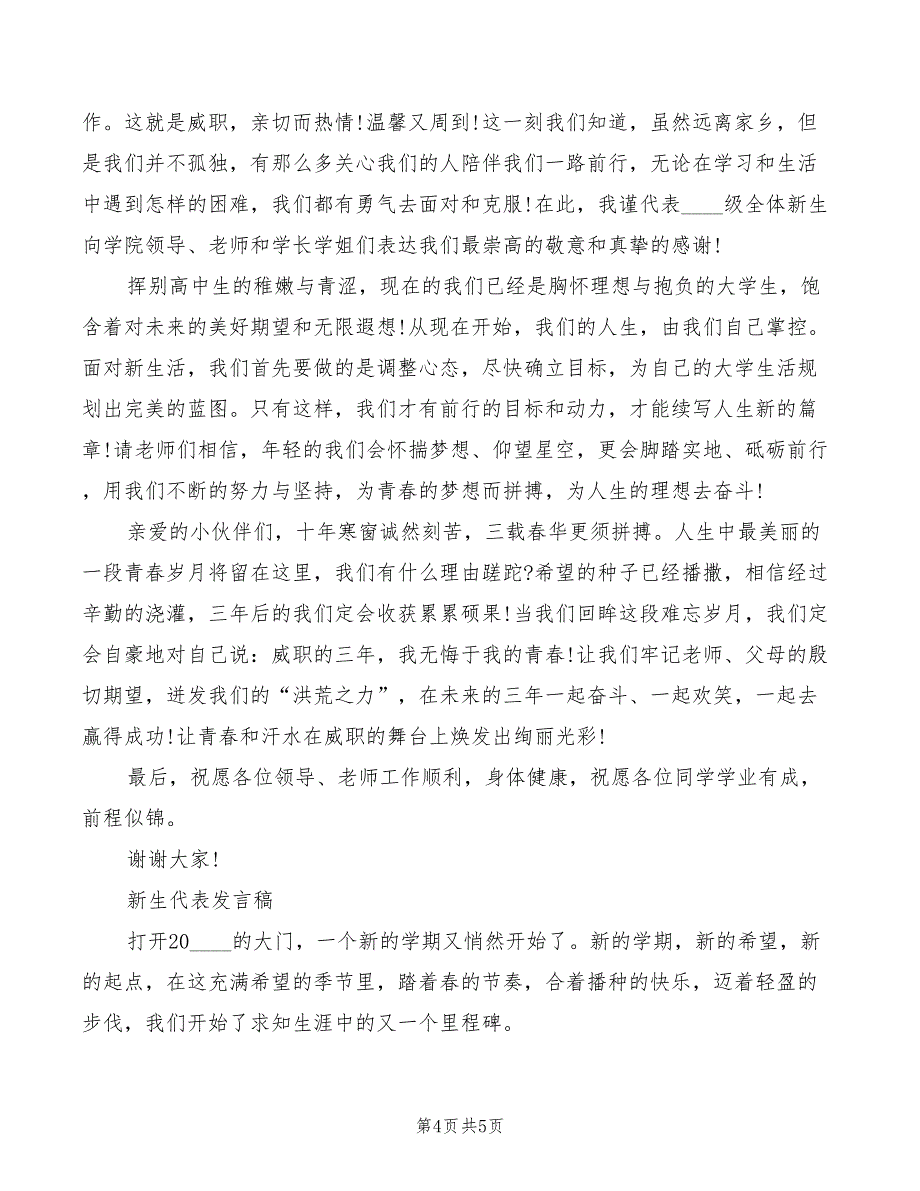 作。这就是威职，亲切而热情!温馨又周到!这一刻我们知道，虽然远离家乡，但是我们并不孤独，有那么多关心我们的人陪伴我们一路前行，无论在学习和生活中遇到怎样的困难，我们都有勇气去面对和克服!在此，我谨代表____级全体新生向学院领导、老师和学长学姐们表达我们最崇高的敬意和真挚的感谢!

挥别高中生的稚嫩与青涩，现在的我们已经是胸怀理想与抱负的大学生，饱含着对未来的美好期望和无限遐想!从现在开始，我们的人生，由我们自己掌控。面对新生活，我们首先要做的是调整心态，尽快确立目标，为自己的大学生活规划出完美的蓝图。只有这样，我们才有前行的目标和动力，才能续写人生新的篇章!请老师们相信，年轻的我们会怀揣梦想、仰望星空，更会脚踏实地、砥砺前行，用我们不断的努力与坚持，为青春的梦想而拼搏，为人生的理想去奋斗!

亲爱的小伙伴们，十年寒窗诚然刻苦，三载春华更须拼搏。人生中最美丽的一段青春岁月将留在这里，我们有什么理由蹉跎?希望的种子已经播撒，相信经过辛勤的浇灌，三年后的我们定会收获累累硕果!当我们回眸这段难忘岁月，我们定会自豪地对自己说：威职的三年，我无悔于我的青春!让我们牢记老师、父母的殷切期望，迸发我们的“洪荒之力”，在未来的三年一起奋斗、一起欢笑，一起去赢得成功!让青春和汗水在威职的舞台上焕发出绚丽光彩!

最后，祝愿各位领导、老师工作顺利，身体健康，祝愿各位同学学业有成，前程似锦。

谢谢大家!

新生代表发言稿

打开20____的大门，一个新的学期又悄然开始了。新的学期，新的希望，新的起点，在这充满希望的季节里，踏着春的节奏，合着播种的快乐，迈着轻盈的步伐，我们开始了求知生涯中的又一个里程碑。

第4页 共5页